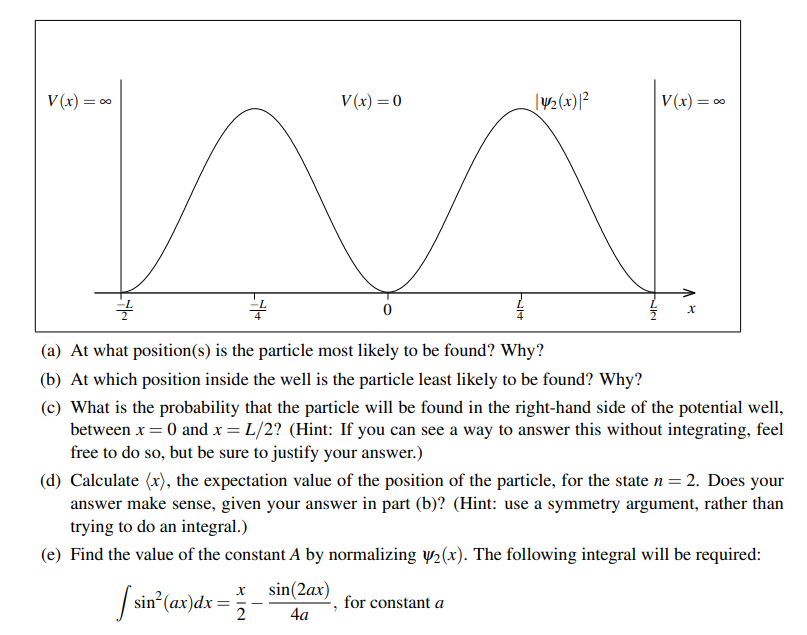 $V(x) = \infty$

$V(x) = 0$

$|\psi_2(x)|^2$

$V(x) = \infty$

$\frac{-L}{2}$ $\frac{-L}{4}$ $0$ $\frac{L}{4}$ $\frac{L}{2}$ $x$

(a) At what position(s) is the particle most likely to be found? Why?

(b) At which position inside the well is the particle least likely to be found? Why?

(c) What is the probability that the particle will be found in the right-hand side of the potential well, between $x = 0$ and $x = L/2$? (Hint: If you can see a way to answer this without integrating, feel free to do so, but be sure to justify your answer.)

(d) Calculate $\langle x \rangle$, the expectation value of the position of the particle, for the state $n = 2$. Does your answer make sense, given your answer in part (b)? (Hint: use a symmetry argument, rather than trying to do an integral.)

(e) Find the value of the constant $A$ by normalizing $\psi_2(x)$. The following integral will be required:

$\int \sin^2(ax)dx = \frac{x}{2} - \frac{\sin(2ax)}{4a}$, for constant $a$